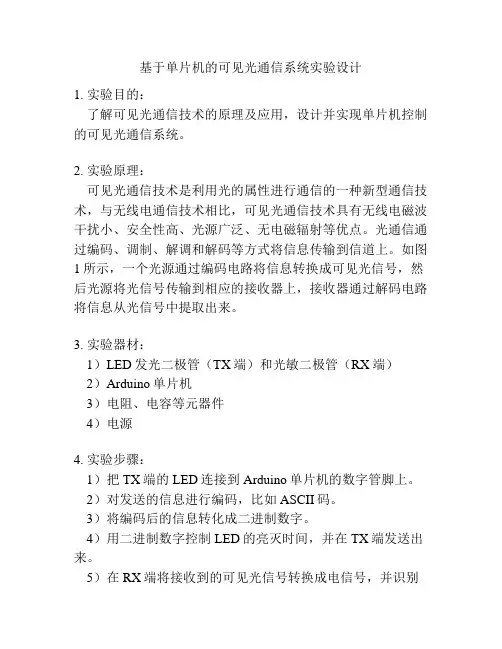 基于单片机的可见光通信系统实验设计

1. 实验目的：

了解可见光通信技术的原理及应用，设计并实现单片机控制的可见光通信系统。

2. 实验原理：

可见光通信技术是利用光的属性进行通信的一种新型通信技术，与无线电通信技术相比，可见光通信技术具有无线电磁波干扰小、安全性高、光源广泛、无电磁辐射等优点。光通信通过编码、调制、解调和解码等方式将信息传输到信道上。如图1所示，一个光源通过编码电路将信息转换成可见光信号，然后光源将光信号传输到相应的接收器上，接收器通过解码电路将信息从光信号中提取出来。

3. 实验器材：

1）LED发光二极管（TX端）和光敏二极管（RX端）

2）Arduino单片机

3）电阻、电容等元器件

4）电源

4. 实验步骤：

1）把TX端的LED连接到Arduino单片机的数字管脚上。

2）对发送的信息进行编码，比如ASCII码。

3）将编码后的信息转化成二进制数字。

4）用二进制数字控制LED的亮灭时间，并在TX端发送出来。

5）在RX端将接收到的可见光信号转换成电信号，并识别